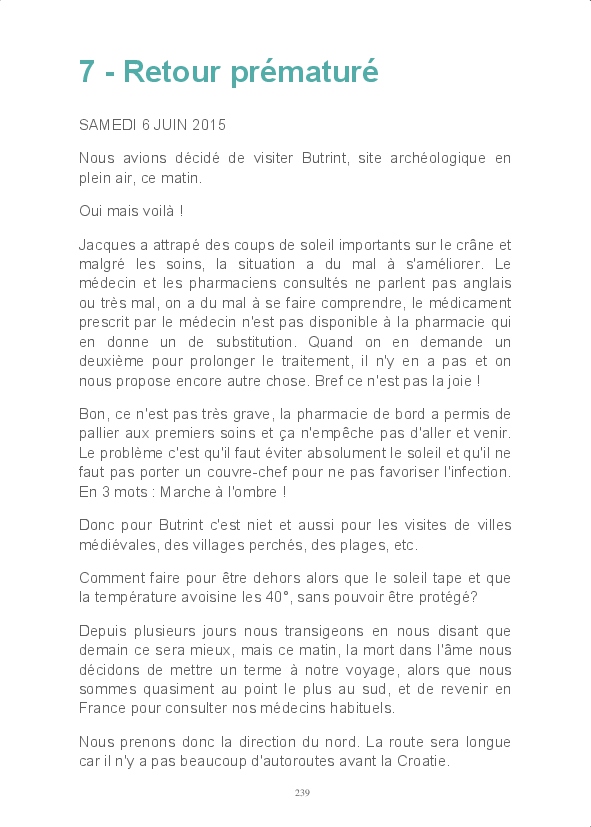 7 - Retour prématuré

SAMEDI 6 JUIN 2015

Nous avions décidé de visiter Butrint, site archéologique en plein air, ce matin.

Oui mais voilà !

Jacques a attrapé des coups de soleil importants sur le crâne et malgré les soins, la situation a du mal à s'améliorer. Le médecin et les pharmaciens consultés ne parlent pas anglais ou très mal, on a du mal à se faire comprendre, le médicament prescrit par le médecin n'est pas disponible à la pharmacie qui en donne un de substitution. Quand on en demande un deuxième pour prolonger le traitement, il n'y en a pas et on nous propose encore autre chose. Bref ce n'est pas la joie !

Bon, ce n'est pas très grave, la pharmacie de bord a permis de pallier aux premiers soins et ça n'empêche pas d'aller et venir. Le problème c'est qu'il faut éviter absolument le soleil et qu'il ne faut pas porter un couvre-chef pour ne pas favoriser l'infection. En 3 mots : Marche à l'ombre !

Donc pour Butrint c'est niet et aussi pour les visites de villes médiévales, des villages perchés, des plages, etc.

Comment faire pour être dehors alors que le soleil tape et que la température avoisine les 40°, sans pouvoir être protégé?

Depuis plusieurs jours nous transigeons en nous disant que demain ce sera mieux, mais ce matin, la mort dans l'âme nous décidons de mettre un terme à notre voyage, alors que nous sommes quasiment au point le plus au sud, et de revenir en France pour consulter nos médecins habituels.

Nous prenons donc la direction du nord. La route sera longue car il n'y a pas beaucoup d'autoroutes avant la Croatie.

239